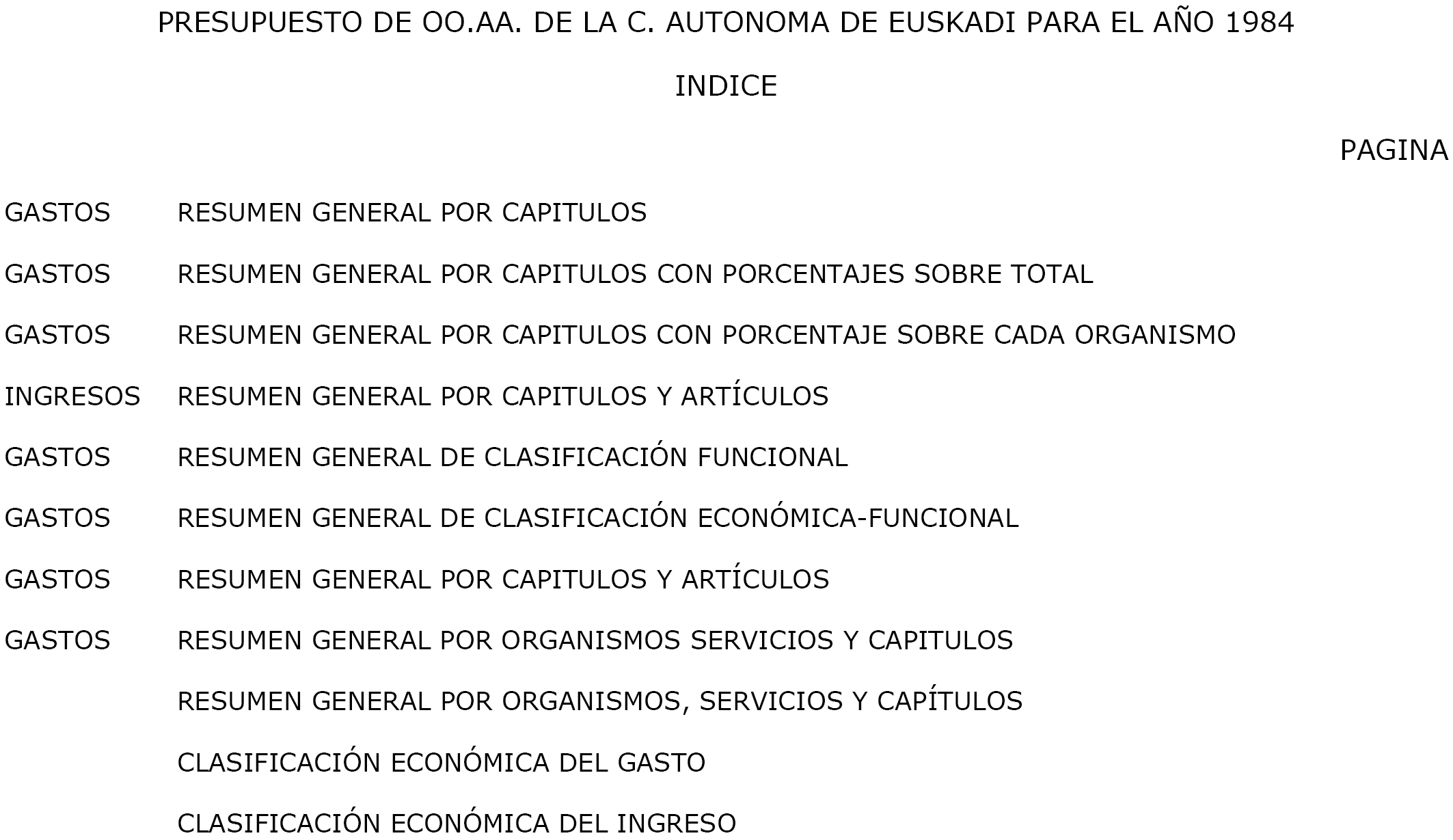 PRESUPUESTO DE OO.AA. DE LA C. AUTONOMA DE EUSKADI PARA EL AÑO 1984

INDICE

PAGINA

GASTOS RESUMEN GENERAL POR CAPITULOS

GASTOS RESUMEN GENERAL POR CAPITULOS CON PORCENTAJES SOBRE TOTAL

GASTOS RESUMEN GENERAL POR CAPITULOS CON PORCENTAJE SOBRE CADA ORGANISMO

INGRESOS RESUMEN GENERAL POR CAPITULOS Y ARTÍCULOS

GASTOS RESUMEN GENERAL DE CLASIFICACIÓN FUNCIONAL

GASTOS RESUMEN GENERAL DE CLASIFICACIÓN ECONÓMICA-FUNCIONAL

GASTOS RESUMEN GENERAL POR CAPITULOS Y ARTÍCULOS

GASTOS RESUMEN GENERAL POR ORGANISMOS SERVICIOS Y CAPITULOS

RESUMEN GENERAL POR ORGANISMOS, SERVICIOS Y CAPÍTULOS

CLASIFICACIÓN ECONÓMICA DEL GASTO

CLASIFICACIÓN ECONÓMICA DEL INGRESO